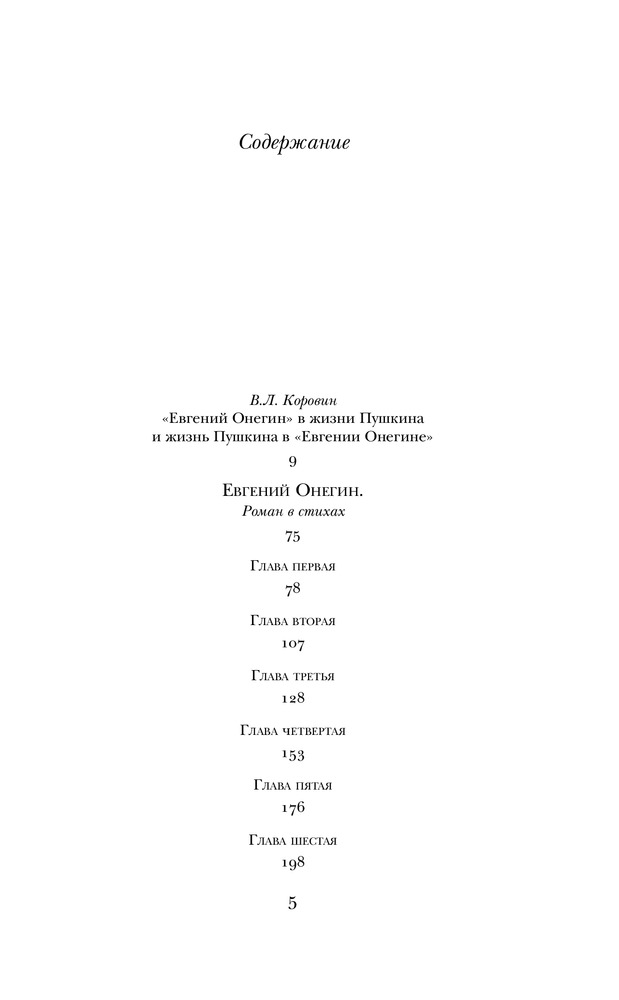 Содержание

В.Л. Коровин
«Евгений Онегин» в жизни Пушкина и жизнь Пушкина в «Евгении Онегине»
9

Евгений Онегин.
Роман в стихах
75

Глава первая
78

Глава вторая
107

Глава третья
128

Глава четвертая
153

Глава пятая
176

Глава шестая
198

5